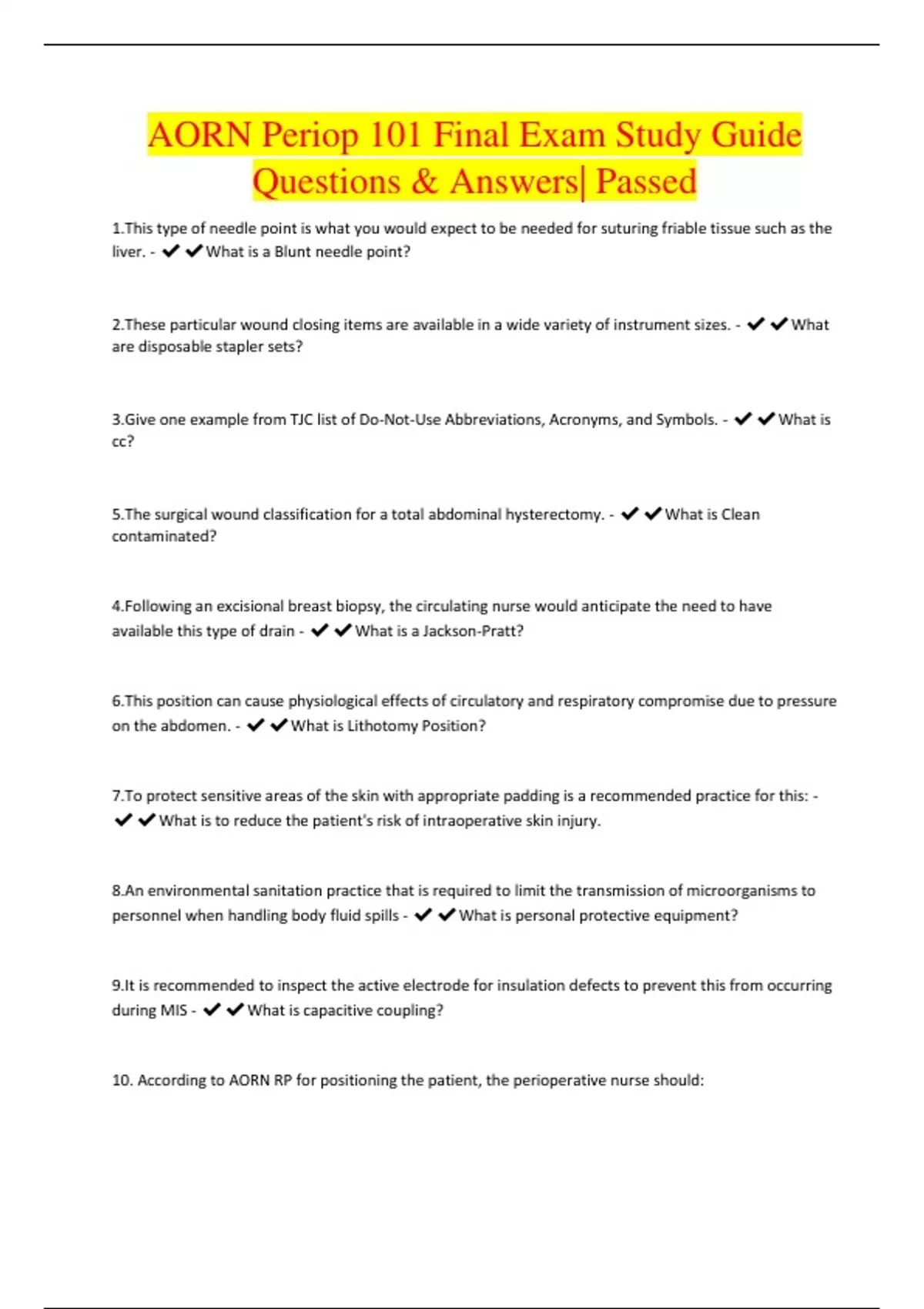 AORN Periop 101 Final Exam Study Guide Questions & Answers| Passed

1.This type of needle point is what you would expect to be needed for suturing friable tissue such as the liver. - ✔✔What is a Blunt needle point?

2.These particular wound closing items are available in a wide variety of instrument sizes. - ✔✔What are disposable stapler sets?

3.Give one example from TJC list of Do-Not-Use Abbreviations, Acronyms, and Symbols. - ✔✔What is cc?

5.The surgical wound classification for a total abdominal hysterectomy. - ✔✔What is Clean contaminated?

4.Following an excisional breast biopsy, the circulating nurse would anticipate the need to have available this type of drain - ✔✔What is a Jackson-Pratt?

6.This position can cause physiological effects of circulatory and respiratory compromise due to pressure on the abdomen. - ✔✔What is Lithotomy Position?

7.To protect sensitive areas of the skin with appropriate padding is a recommended practice for this: - ✔✔What is to reduce the patient's risk of intraoperative skin injury.

8.An environmental sanitation practice that is required to limit the transmission of microorganisms to personnel when handling body fluid spills - ✔✔What is personal protective equipment?

9.It is recommended to inspect the active electrode for insulation defects to prevent this from occurring during MIS - ✔✔What is capacitive coupling?

10. According to AORN RP for positioning the patient, the perioperative nurse should: